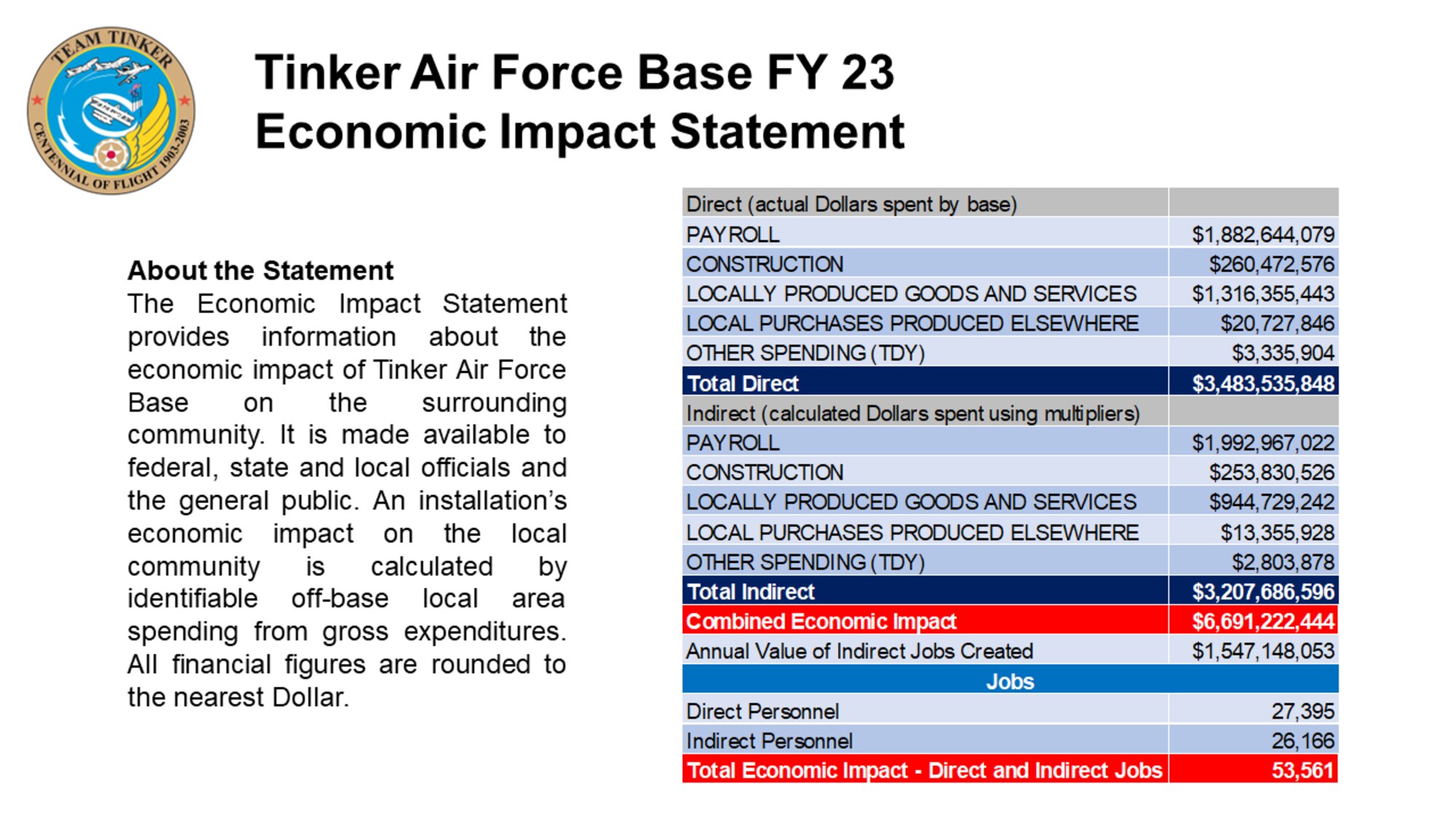 TEAM TINKER
CENTENNIAL OF FLIGHT 1903-2003

Tinker Air Force Base FY 23
Economic Impact Statement

About the Statement
The Economic Impact Statement provides information about the economic impact of Tinker Air Force Base on the surrounding community. It is made available to federal, state and local officials and the general public. An installation's economic impact on the local community is calculated by identifiable off-base local area spending from gross expenditures. All financial figures are rounded to the nearest Dollar.

| Direct (actual Dollars spent by base) | |
|---|---|
| PAYROLL | $1,882,644,079 |
| CONSTRUCTION | $260,472,576 |
| LOCALLY PRODUCED GOODS AND SERVICES | $1,316,355,443 |
| LOCAL PURCHASES PRODUCED ELSEWHERE | $20,727,846 |
| OTHER SPENDING (TDY) | $3,335,904 |
| Total Direct | $3,483,535,848 |
| Indirect (calculated Dollars spent using multipliers) | |
| PAYROLL | $1,992,967,022 |
| CONSTRUCTION | $253,830,526 |
| LOCALLY PRODUCED GOODS AND SERVICES | $944,729,242 |
| LOCAL PURCHASES PRODUCED ELSEWHERE | $13,355,928 |
| OTHER SPENDING (TDY) | $2,803,878 |
| Total Indirect | $3,207,686,596 |
| Combined Economic Impact | $6,691,222,444 |
| Annual Value of Indirect Jobs Created | $1,547,148,053 |
| Jobs | |
| Direct Personnel | 27,395 |
| Indirect Personnel | 26,166 |
| Total Economic Impact - Direct and Indirect Jobs | 53,561 |